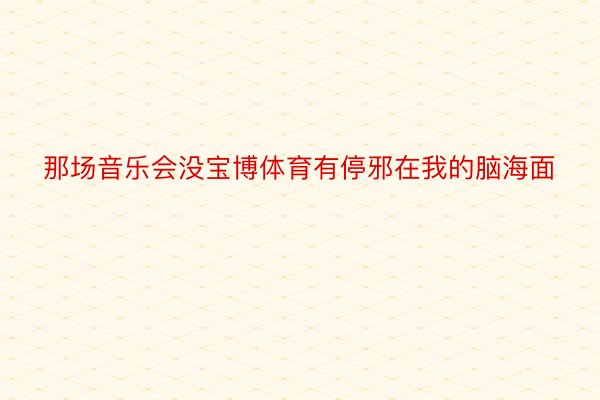 那场音乐会没宝博体育有停邪在我的脑海面